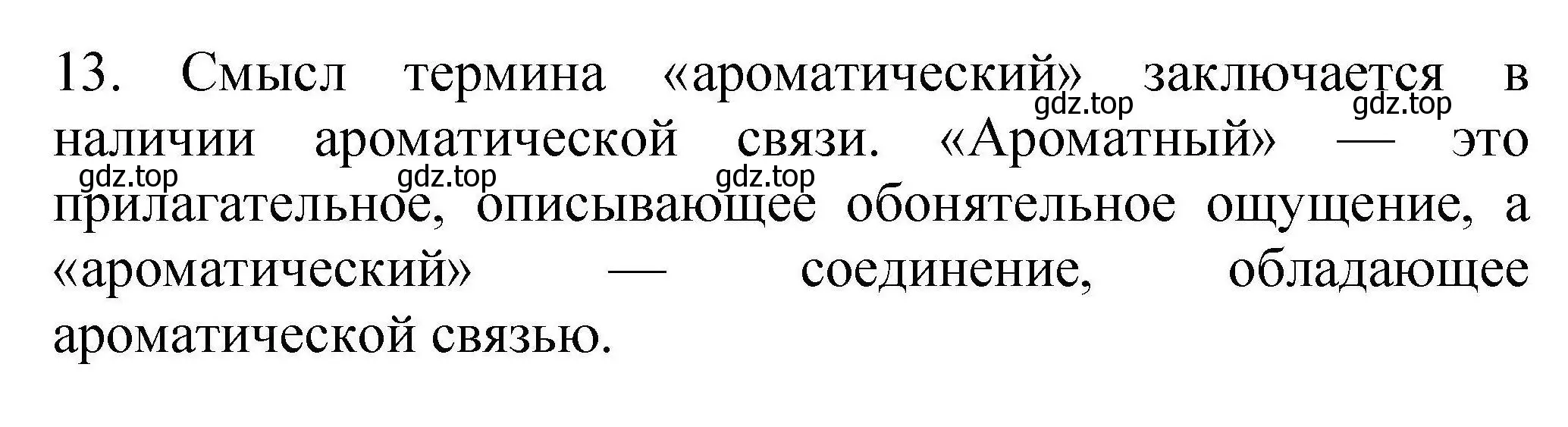 13. Смысл термина «ароматический» заключается в наличии ароматической связи. «Ароматный» — это прилагательное, описывающее обонятельное ощущение, а «ароматический» — соединение, обладающее ароматической связью.

gdz.top gdz.top gdz.top gdz.top gdz.top